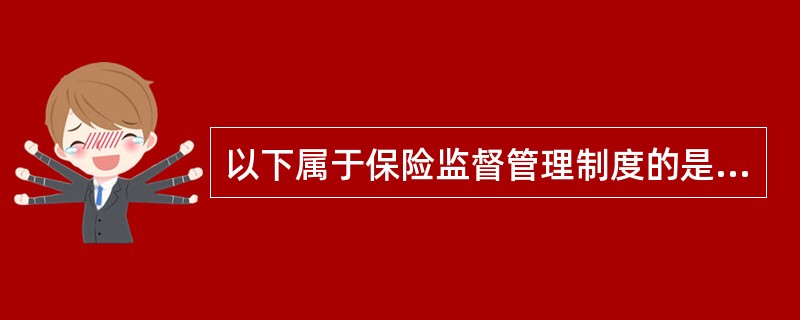 以下属于保险监督管理制度的是...